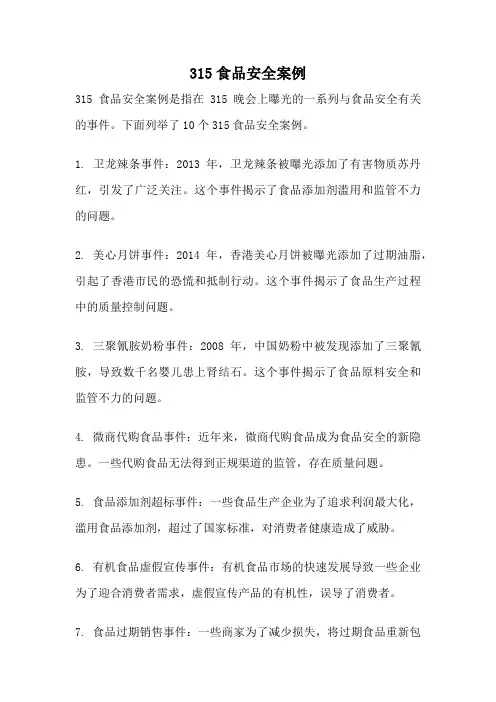 315 食品安全案例

315 食品安全案例是指在 315 晚会上曝光的一系列与食品安全有关的事件。下面列举了 10 个 315 食品安全案例。

1. 卫龙辣条事件：2013 年，卫龙辣条被曝光添加了有害物质苏丹红，引发了广泛关注。这个事件揭示了食品添加剂滥用和监管不力的问题。

2. 美心月饼事件：2014 年，香港美心月饼被曝光添加了过期油脂，引起了香港市民的恐慌和抵制行动。这个事件揭示了食品生产过程中的质量控制问题。

3. 三聚氰胺奶粉事件：2008 年，中国奶粉中被发现添加了三聚氰胺，导致数千名婴儿患上肾结石。这个事件揭示了食品原料安全和监管不力的问题。

4. 微商代购食品事件：近年来，微商代购食品成为食品安全的新隐患。一些代购食品无法得到正规渠道的监管，存在质量问题。

5. 食品添加剂超标事件：一些食品生产企业为了追求利润最大化，滥用食品添加剂，超过了国家标准，对消费者健康造成了威胁。

6. 有机食品虚假宣传事件：有机食品市场的快速发展导致一些企业为了迎合消费者需求，虚假宣传产品的有机性，误导了消费者。

7. 食品过期销售事件：一些商家为了减少损失，将过期食品重新包